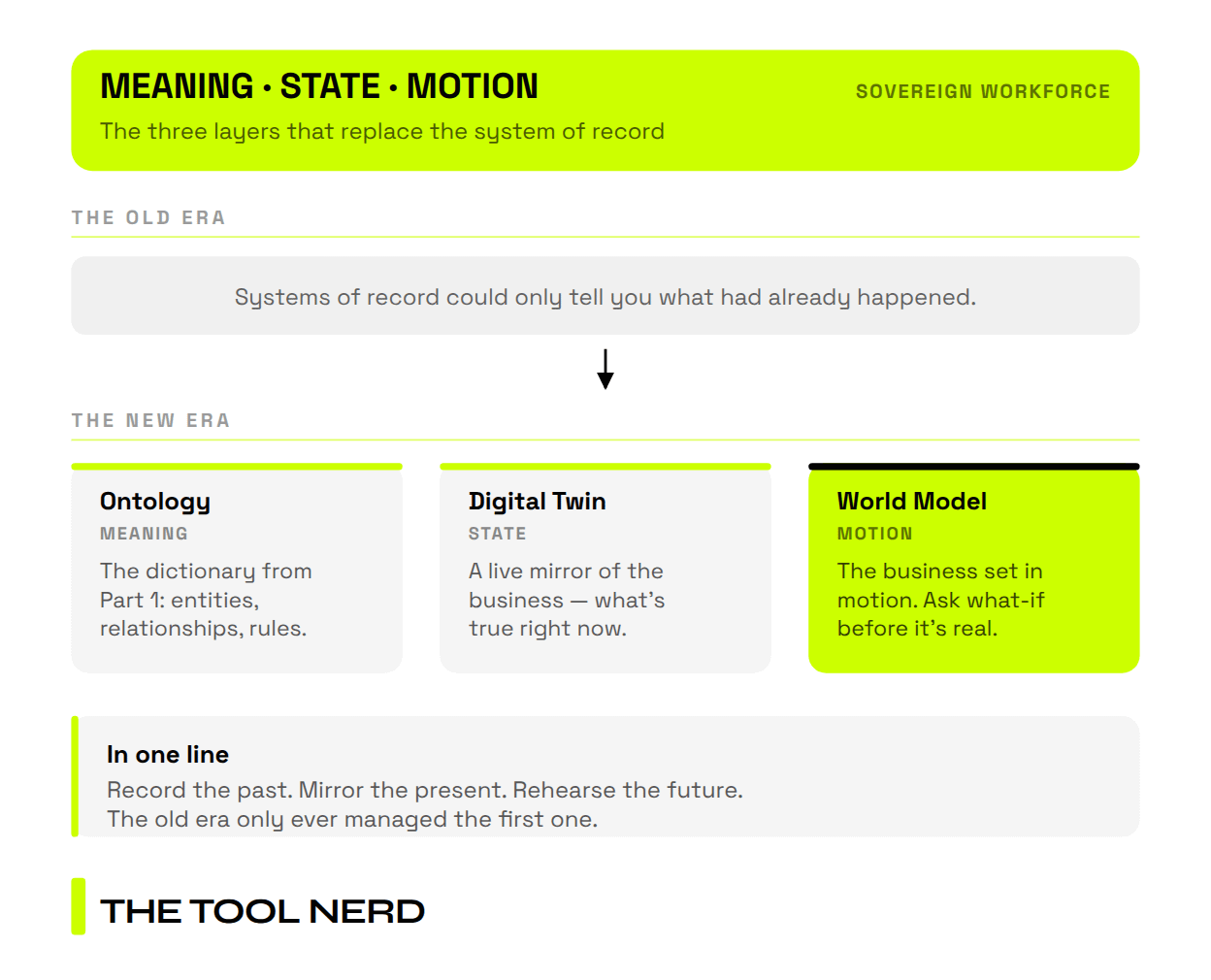 MEANING · STATE · MOTION

SOVEREIGN WORKFORCE

The three layers that replace the system of record

THE OLD ERA

Systems of record could only tell you what had already happened.

THE NEW ERA

Ontology
MEANING
The dictionary from Part 1: entities, relationships, rules.

Digital Twin
STATE
A live mirror of the business — what's true right now.

World Model
MOTION
The business set in motion. Ask what-if before it's real.

In one line
Record the past. Mirror the present. Rehearse the future.
The old era only ever managed the first one.

THE TOOL NERD